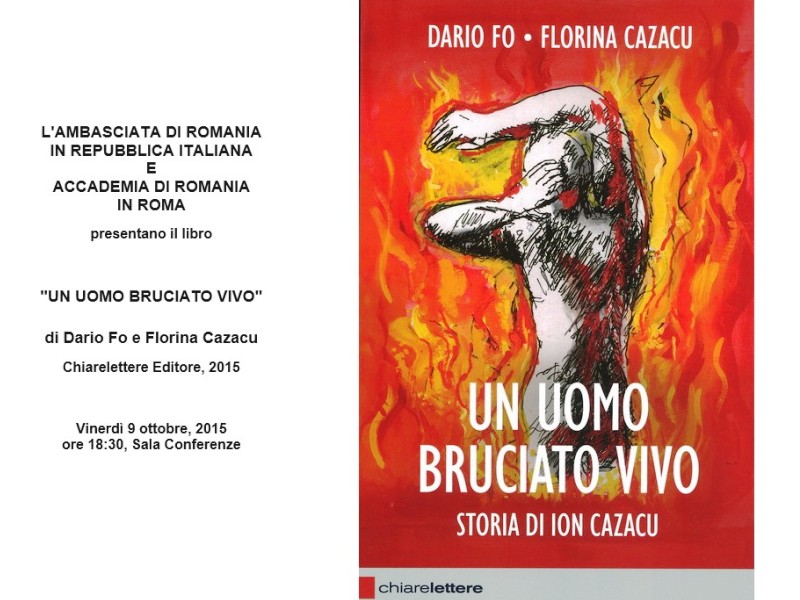 L'AMBASCIATA DI ROMANIA
IN REPUBBLICA ITALIANA
E
ACCADEMIA DI ROMANIA
IN ROMA

presentano il libro

"UN UOMO BRUCIATO VIVO"

di Dario Fo e Florina Cazacu

Chiarelettere Editore, 2015

Vinerdì 9 ottobre, 2015
ore 18:30, Sala Conferenze

DARIO FO • FLORINA CAZACU

UN UOMO BRUCIATO VIVO

STORIA DI ION CAZACU

chiarelettere